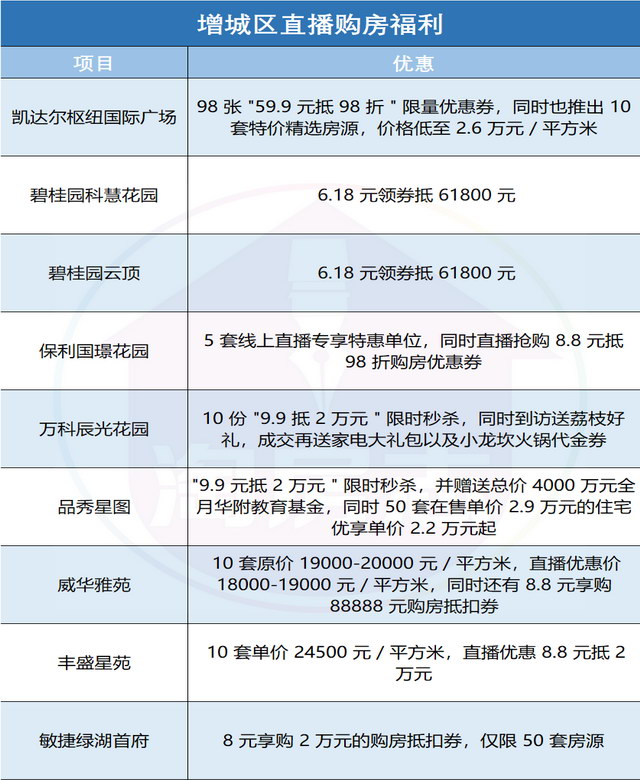 增城区直播购房福利

| 项目 | 优惠 |
|---|---|
| 凯达尔枢纽国际广场 | 98 张 "59.9 元抵 98 折 " 限量优惠券，同时也推出 10 套特价精选房源，价格低至 2.6 万元 / 平方米 |
| 碧桂园科慧花园 | 6.18 元领券抵 61800 元 |
| 碧桂园云顶 | 6.18 元领券抵 61800 元 |
| 保利国璟花园 | 5 套线上直播专享特惠单位，同时直播抢购 8.8 元抵 98 折购房优惠券 |
| 万科辰光花园 | 10 份 "9.9 抵 2 万元 " 限时秒杀，同时到访送荔枝好礼，成交再送家电大礼包以及小龙坎火锅代金券 |
| 品秀星图 | "9.9 元抵 2 万元 " 限时秒杀，并赠送总价 4000 万元全月华附教育基金，同时 50 套在售单价 2.9 万元的住宅优享单价 2.2 万元起 |
| 威华雅苑 | 10 套原价 19000-20000 元 / 平方米，直播优惠价 18000-19000 元 / 平方米，同时还有 8.8 元享购 88888 元购房抵扣券 |
| 丰盛星苑 | 10 套单价 24500 元 / 平方米，直播优惠 8.8 元抵 2 万元 |
| 敏捷绿湖首府 | 8 元享购 2 万元的购房抵扣券，仅限 50 套房源 |